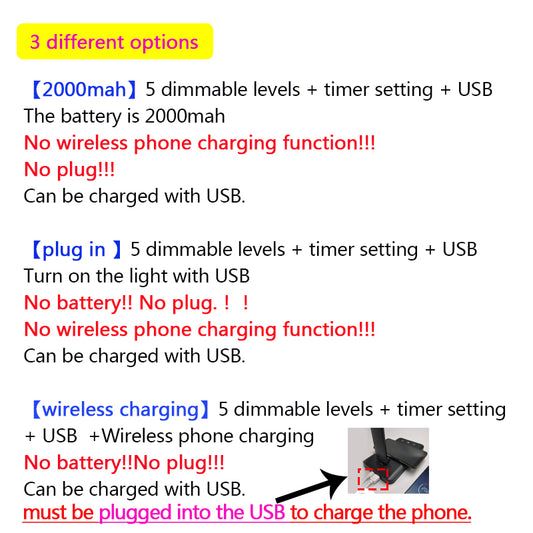 3 different options

【2000mah】5 dimmable levels + timer setting + USB
The battery is 2000mah
No wireless phone charging function!!!
No plug!!!
Can be charged with USB.

【plug in 】5 dimmable levels + timer setting + USB
Turn on the light with USB
No battery!! No plug. ! !
No wireless phone charging function!!!
Can be charged with USB.

【wireless charging】5 dimmable levels + timer setting + USB +Wireless phone charging
No battery!!No plug!!!
Can be charged with USB.
must be plugged into the USB to charge the phone.